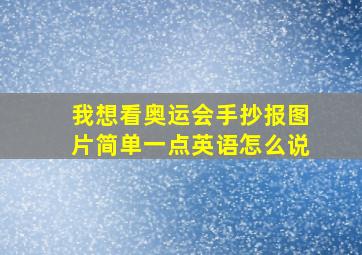 我想看奥运会手抄报图片简单一点英语怎么说